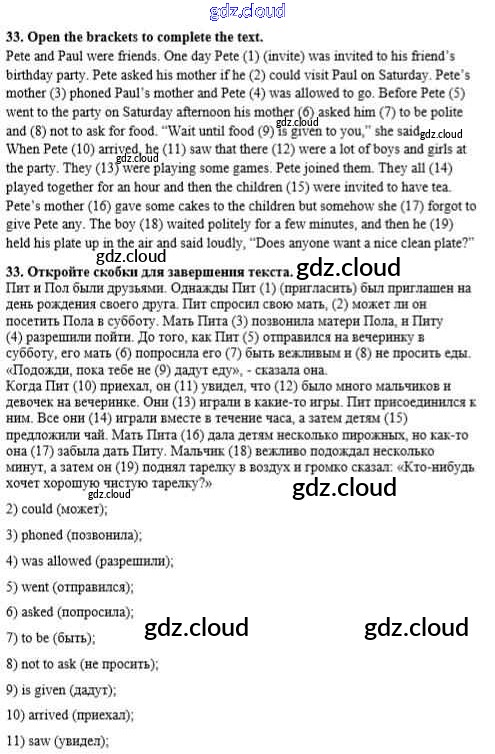 33. Open the brackets to complete the text.

Pete and Paul were friends. One day Pete (1) (invite) was invited to his friend's birthday party. Pete asked his mother if he (2) could visit Paul on Saturday. Pete's mother (3) phoned Paul's mother and Pete (4) was allowed to go. Before Pete (5) went to the party on Saturday afternoon his mother (6) asked him (7) to be polite and (8) not to ask for food. "Wait until food (9) is given to you," she said. When Pete (10) arrived, he (11) saw that there (12) were a lot of boys and girls at the party. They (13) were playing some games. Pete joined them. They all (14) played together for an hour and then the children (15) were invited to have tea. Pete's mother (16) gave some cakes to the children but somehow she (17) forgot to give Pete any. The boy (18) waited politely for a few minutes, and then he (19) held his plate up in the air and said loudly, "Does anyone want a nice clean plate?"

33. Откройте скобки для завершения текста.

Пит и Пол были друзьями. Однажды Пит (1) (пригласить) был приглашен на день рождения своего друга. Пит спросил свою мать, (2) может ли он посетить Пола в субботу. Мать Пита (3) позвонила матери Пола, и Питу (4) разрешили пойти. До того, как Пит (5) отправился на вечеринку в субботу, его мать (6) попросила его (7) быть вежливым и (8) не просить еды. «Подожди, пока тебе не (9) дадут еду», - сказала она.

Когда Пит (10) приехал, он (11) увидел, что (12) было много мальчиков и девочек на вечеринке. Они (13) играли в какие-то игры. Пит присоединился к ним. Все они (14) играли вместе в течение часа, а затем детям (15) предложили чай. Мать Пита (16) дала детям несколько пирожных, но как-то она (17) забыла дать Питу. Мальчик (18) вежливо подождал несколько минут, а затем он (19) поднял тарелку в воздух и громко сказал: «Кто-нибудь хочет хорошую чистую тарелку?»

2) could (может);

3) phoned (позвонила);

4) was allowed (разрешили);

5) went (отправился);

6) asked (попросила);

7) to be (быть);

8) not to ask (не просить);

9) is given (дадут);

10) arrived (приехал);

11) saw (увидел);

gdz.cloud